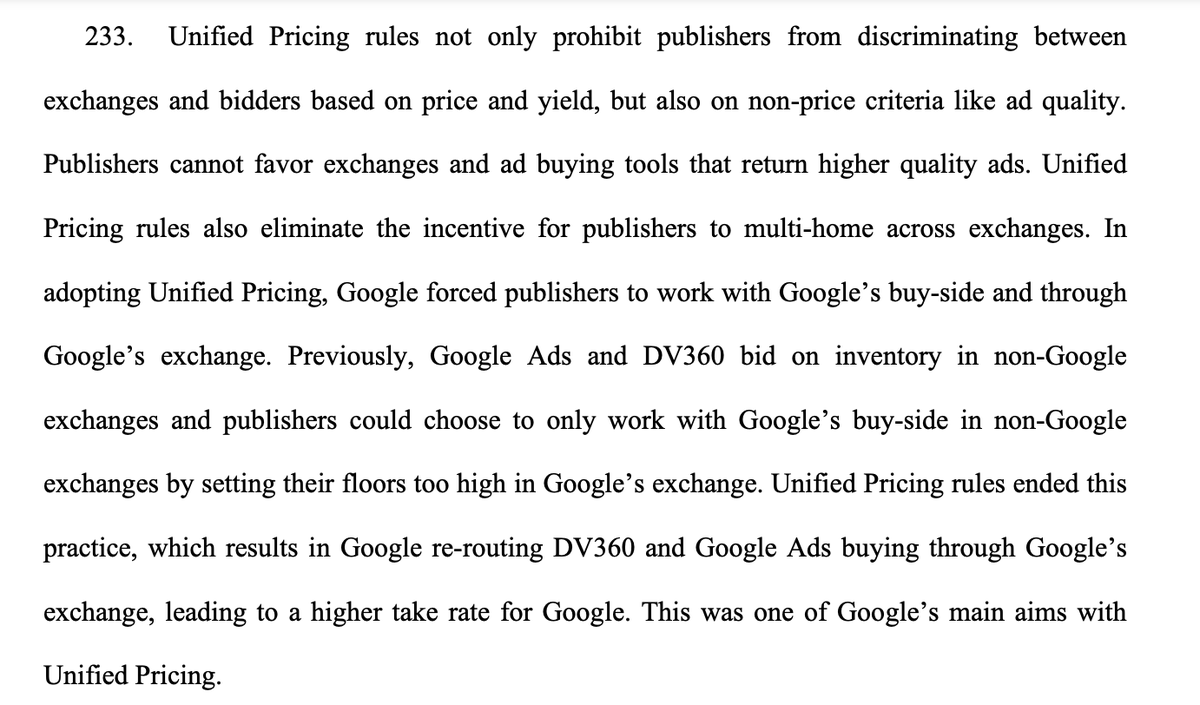 233. Unified Pricing rules not only prohibit publishers from discriminating between exchanges and bidders based on price and yield, but also on non-price criteria like ad quality. Publishers cannot favor exchanges and ad buying tools that return higher quality ads. Unified Pricing rules also eliminate the incentive for publishers to multi-home across exchanges. In adopting Unified Pricing, Google forced publishers to work with Google's buy-side and through Google's exchange. Previously, Google Ads and DV360 bid on inventory in non-Google exchanges and publishers could choose to only work with Google's buy-side in non-Google exchanges by setting their floors too high in Google's exchange. Unified Pricing rules ended this practice, which results in Google re-routing DV360 and Google Ads buying through Google's exchange, leading to a higher take rate for Google. This was one of Google's main aims with Unified Pricing.